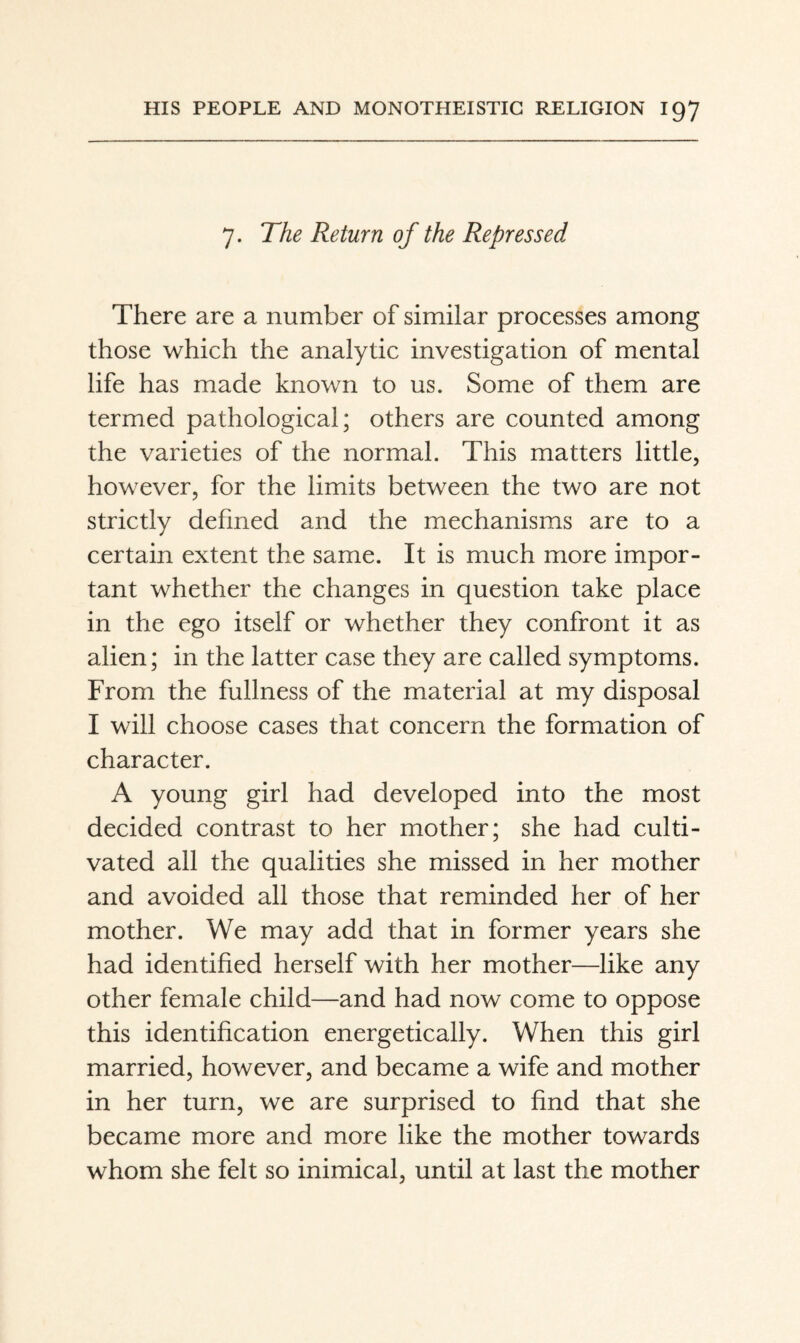 HIS PEOPLE AND MONOTHEISTIC RELIGION 197

7. The Return of the Repressed

There are a number of similar processes among those which the analytic investigation of mental life has made known to us. Some of them are termed pathological; others are counted among the varieties of the normal. This matters little, however, for the limits between the two are not strictly defined and the mechanisms are to a certain extent the same. It is much more important whether the changes in question take place in the ego itself or whether they confront it as alien; in the latter case they are called symptoms. From the fullness of the material at my disposal I will choose cases that concern the formation of character.

A young girl had developed into the most decided contrast to her mother; she had cultivated all the qualities she missed in her mother and avoided all those that reminded her of her mother. We may add that in former years she had identified herself with her mother—like any other female child—and had now come to oppose this identification energetically. When this girl married, however, and became a wife and mother in her turn, we are surprised to find that she became more and more like the mother towards whom she felt so inimical, until at last the mother